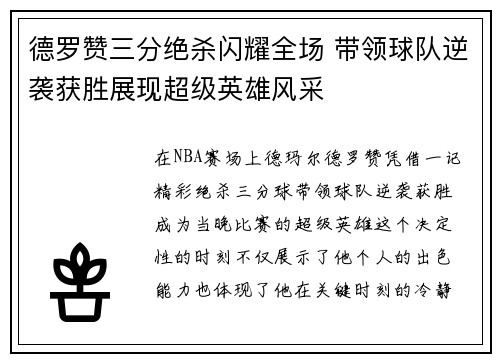 德罗赞三分绝杀闪耀全场 带领球队逆袭获胜展现超级英雄风采

在NBA赛场上德玛尔德罗赞凭借一记精彩绝杀三分球带领球队逆袭获胜成为当晚比赛的超级英雄这个决定性的时刻不仅展示了他个人的出色能力也体现了他在关键时刻的冷静